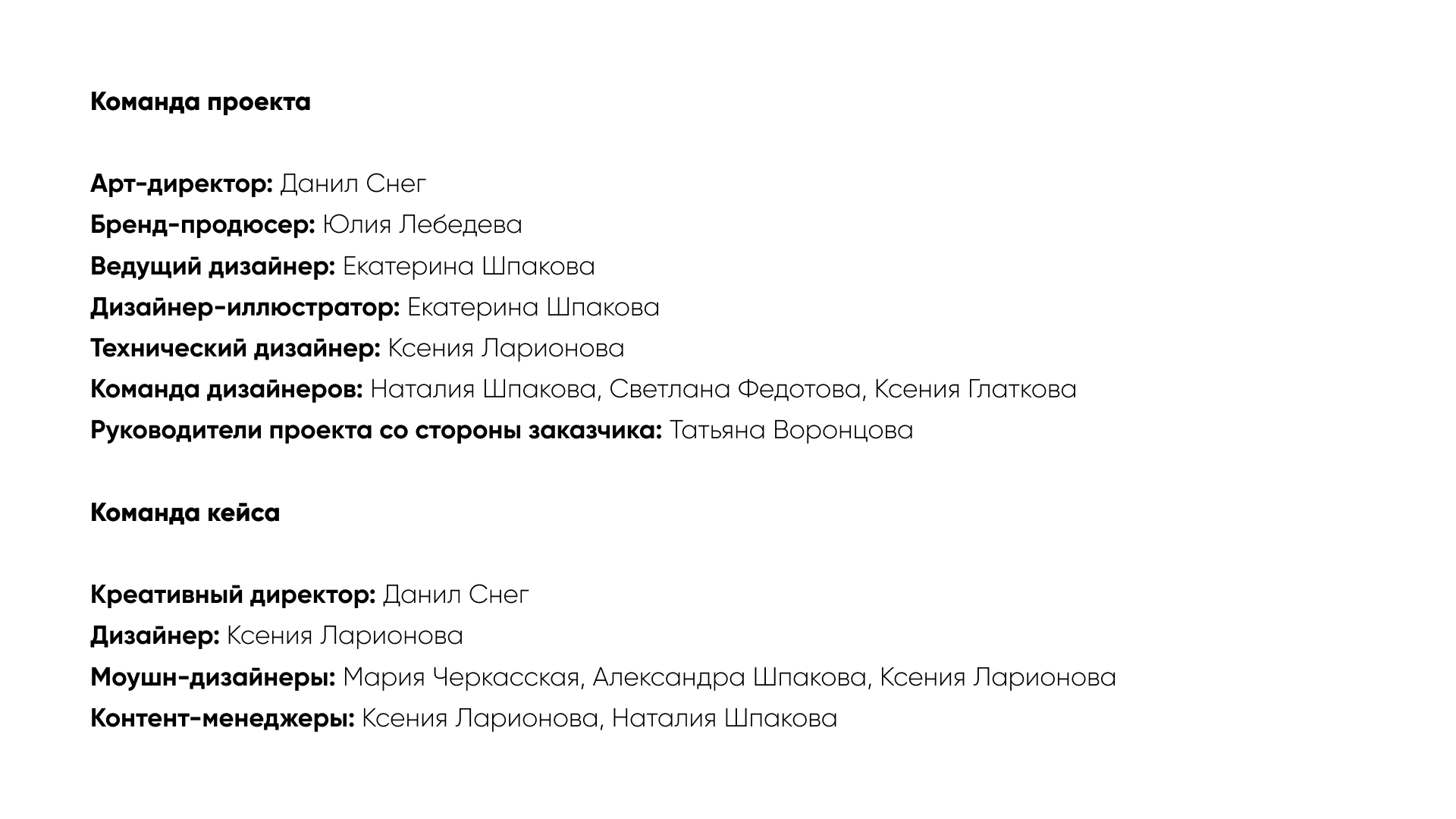 Команда проекта

Арт-директор: Данил Снег
Бренд-продюсер: Юлия Лебедева
Ведущий дизайнер: Екатерина Шпакова
Дизайнер-иллюстратор: Екатерина Шпакова
Технический дизайнер: Ксения Ларионова
Команда дизайнеров: Наталия Шпакова, Светлана Федотова, Ксения Глаткова
Руководители проекта со стороны заказчика: Татьяна Воронцова

Команда кейса

Креативный директор: Данил Снег
Дизайнер: Ксения Ларионова
Моушн-дизайнеры: Мария Черкасская, Александра Шпакова, Ксения Ларионова
Контент-менеджеры: Ксения Ларионова, Наталия Шпакова